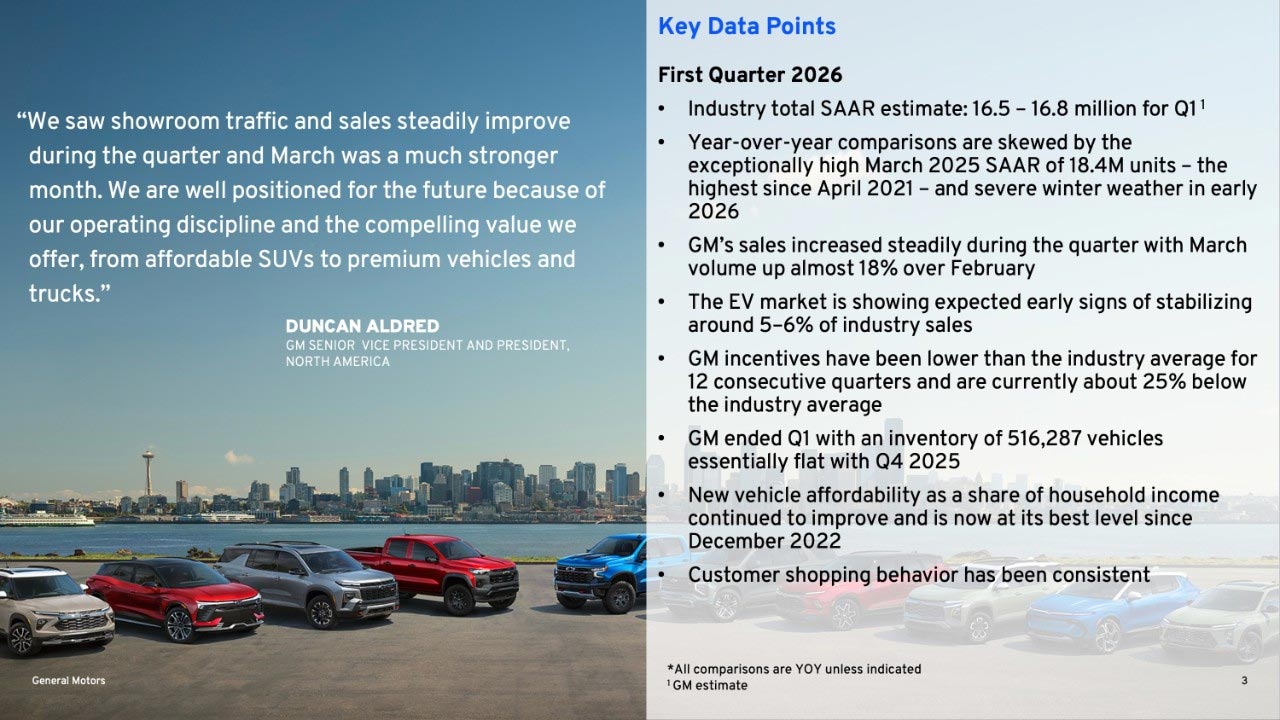 "We saw showroom traffic and sales steadily improve during the quarter and March was a much stronger month. We are well positioned for the future because of our operating discipline and the compelling value we offer, from affordable SUVs to premium vehicles and trucks."

DUNCAN ALDRED
GM SENIOR VICE PRESIDENT AND PRESIDENT, NORTH AMERICA

General Motors

Key Data Points

First Quarter 2026

• Industry total SAAR estimate: 16.5 – 16.8 million for Q1$^{1}$
• Year-over-year comparisons are skewed by the exceptionally high March 2025 SAAR of 18.4M units – the highest since April 2021 – and severe winter weather in early 2026
• GM's sales increased steadily during the quarter with March volume up almost 18% over February
• The EV market is showing expected early signs of stabilizing around 5–6% of industry sales
• GM incentives have been lower than the industry average for 12 consecutive quarters and are currently about 25% below the industry average
• GM ended Q1 with an inventory of 516,287 vehicles essentially flat with Q4 2025
• New vehicle affordability as a share of household income continued to improve and is now at its best level since December 2022
• Customer shopping behavior has been consistent

*All comparisons are YOY unless indicated
$^{1}$ GM estimate

3